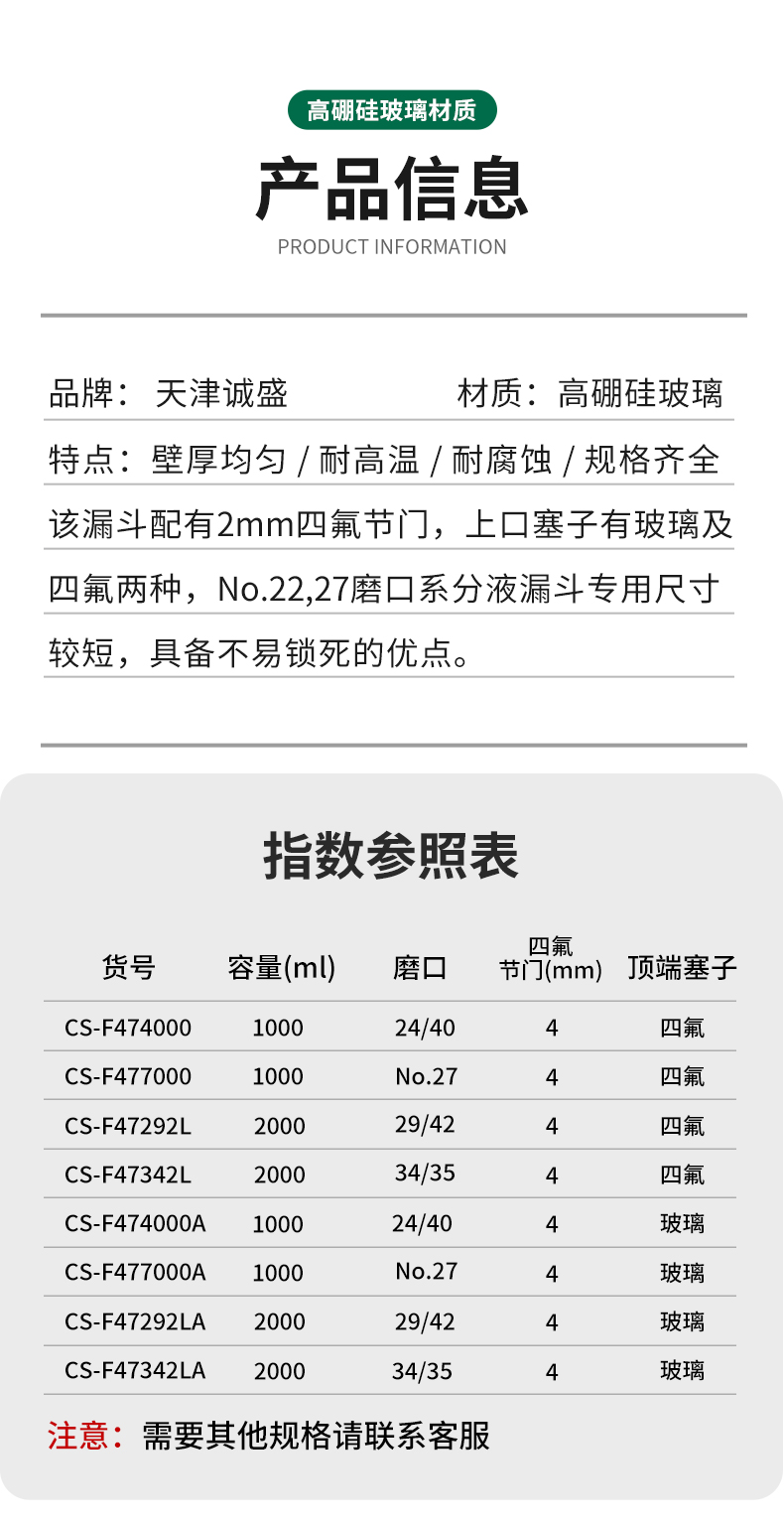 高硼硅玻璃材质

产品信息

PRODUCT INFORMATION

品牌： 天津诚盛　　　　材质：高硼硅玻璃

特点：壁厚均匀 / 耐高温 / 耐腐蚀 / 规格齐全

该漏斗配有2mm四氟节门，上口塞子有玻璃及四氟两种，No.22,27磨口系分液漏斗专用尺寸较短，具备不易锁死的优点。

指数参照表

| 货号 | 容量(ml) | 磨口 | 四氟节门(mm) | 顶端塞子 |
|---|---|---|---|---|
| CS-F474000 | 1000 | 24/40 | 4 | 四氟 |
| CS-F477000 | 1000 | No.27 | 4 | 四氟 |
| CS-F47292L | 2000 | 29/42 | 4 | 四氟 |
| CS-F47342L | 2000 | 34/35 | 4 | 四氟 |
| CS-F474000A | 1000 | 24/40 | 4 | 玻璃 |
| CS-F477000A | 1000 | No.27 | 4 | 玻璃 |
| CS-F47292LA | 2000 | 29/42 | 4 | 玻璃 |
| CS-F47342LA | 2000 | 34/35 | 4 | 玻璃 |

注意：需要其他规格请联系客服